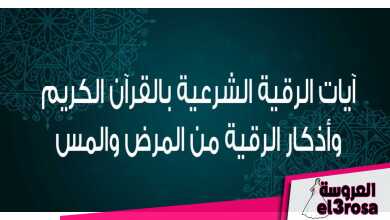 آيات الرقية الشرعية بالقرآن الكريم
وأذكار الرقية من المرض والمس

العروسة
el3rosa